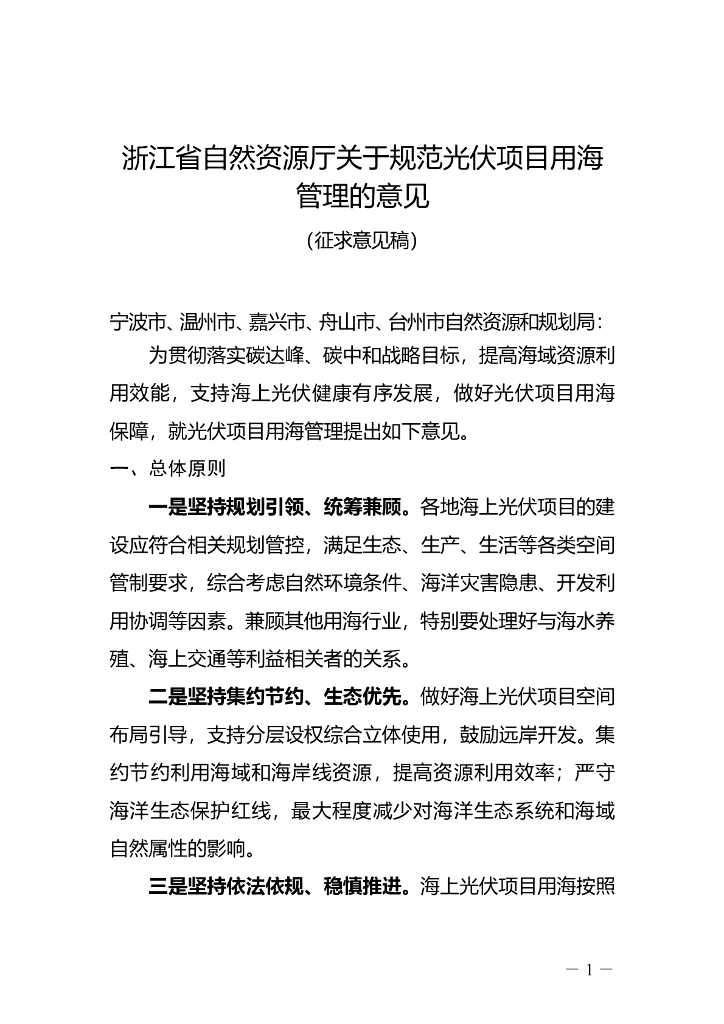 浙江省自然资源厅关于规范光伏项目用海管理的意见

（征求意见稿）

宁波市、温州市、嘉兴市、舟山市、台州市自然资源和规划局：

为贯彻落实碳达峰、碳中和战略目标，提高海域资源利用效能，支持海上光伏健康有序发展，做好光伏项目用海保障，就光伏项目用海管理提出如下意见。

一、总体原则

一是坚持规划引领、统筹兼顾。各地海上光伏项目的建设应符合相关规划管控，满足生态、生产、生活等各类空间管制要求，综合考虑自然环境条件、海洋灾害隐患、开发利用协调等因素。兼顾其他用海行业，特别要处理好与海水养殖、海上交通等利益相关者的关系。

二是坚持集约节约、生态优先。做好海上光伏项目空间布局引导，支持分层设权综合立体使用，鼓励远岸开发。集约节约利用海域和海岸线资源，提高资源利用效率；严守海洋生态保护红线，最大程度减少对海洋生态系统和海域自然属性的影响。

三是坚持依法依规、稳慎推进。海上光伏项目用海按照

— 1 —